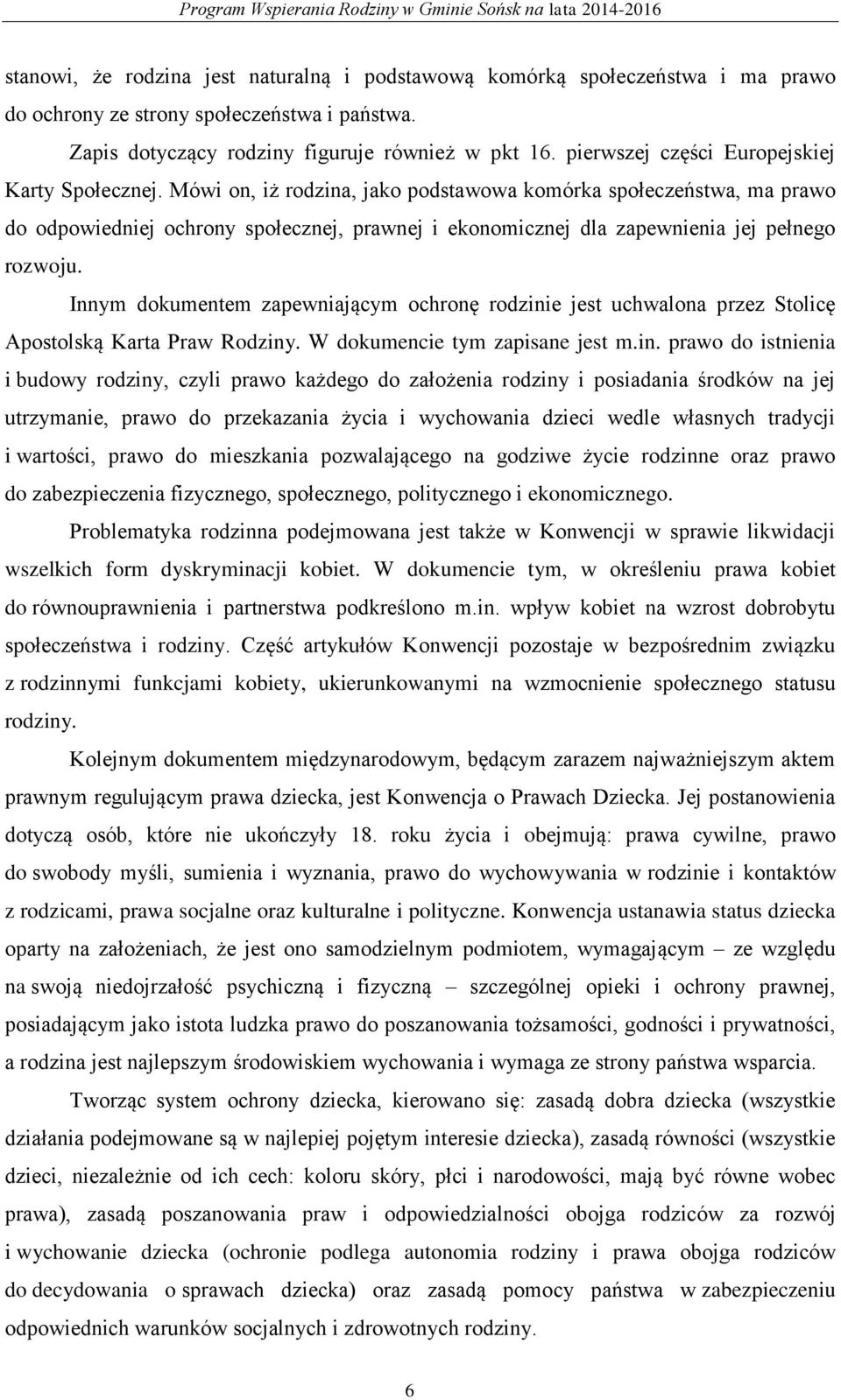 Program Wspierania Rodziny w Gminie Sońsk na lata 2014-2016

stanowi, że rodzina jest naturalną i podstawową komórką społeczeństwa i ma prawo do ochrony ze strony społeczeństwa i państwa.

Zapis dotyczący rodziny figuruje również w pkt 16. pierwszej części Europejskiej Karty Społecznej. Mówi on, iż rodzina, jako podstawowa komórka społeczeństwa, ma prawo do odpowiedniej ochrony społecznej, prawnej i ekonomicznej dla zapewnienia jej pełnego rozwoju.

Innym dokumentem zapewniającym ochronę rodzinie jest uchwalona przez Stolicę Apostolską Karta Praw Rodziny. W dokumencie tym zapisane jest m.in. prawo do istnienia i budowy rodziny, czyli prawo każdego do założenia rodziny i posiadania środków na jej utrzymanie, prawo do przekazania życia i wychowania dzieci wedle własnych tradycji i wartości, prawo do mieszkania pozwalającego na godziwe życie rodzinne oraz prawo do zabezpieczenia fizycznego, społecznego, politycznego i ekonomicznego.

Problematyka rodzinna podejmowana jest także w Konwencji w sprawie likwidacji wszelkich form dyskryminacji kobiet. W dokumencie tym, w określeniu prawa kobiet do równouprawnienia i partnerstwa podkreślono m.in. wpływ kobiet na wzrost dobrobytu społeczeństwa i rodziny. Część artykułów Konwencji pozostaje w bezpośrednim związku z rodzinnymi funkcjami kobiety, ukierunkowanymi na wzmocnienie społecznego statusu rodziny.

Kolejnym dokumentem międzynarodowym, będącym zarazem najważniejszym aktem prawnym regulującym prawa dziecka, jest Konwencja o Prawach Dziecka. Jej postanowienia dotyczą osób, które nie ukończyły 18. roku życia i obejmują: prawa cywilne, prawo do swobody myśli, sumienia i wyznania, prawo do wychowywania w rodzinie i kontaktów z rodzicami, prawa socjalne oraz kulturalne i polityczne. Konwencja ustanawia status dziecka oparty na założeniach, że jest ono samodzielnym podmiotem, wymagającym – ze względu na swoją niedojrzałość psychiczną i fizyczną – szczególnej opieki i ochrony prawnej, posiadającym jako istota ludzka prawo do poszanowania tożsamości, godności i prywatności, a rodzina jest najlepszym środowiskiem wychowania i wymaga ze strony państwa wsparcia.

Tworząc system ochrony dziecka, kierowano się: zasadą dobra dziecka (wszystkie działania podejmowane są w najlepiej pojętym interesie dziecka), zasadą równości (wszystkie dzieci, niezależnie od ich cech: koloru skóry, płci i narodowości, mają być równe wobec prawa), zasadą poszanowania praw i odpowiedzialności obojga rodziców za rozwój i wychowanie dziecka (ochronie podlega autonomia rodziny i prawa obojga rodziców do decydowania o sprawach dziecka) oraz zasadą pomocy państwa w zabezpieczeniu odpowiednich warunków socjalnych i zdrowotnych rodziny.

6